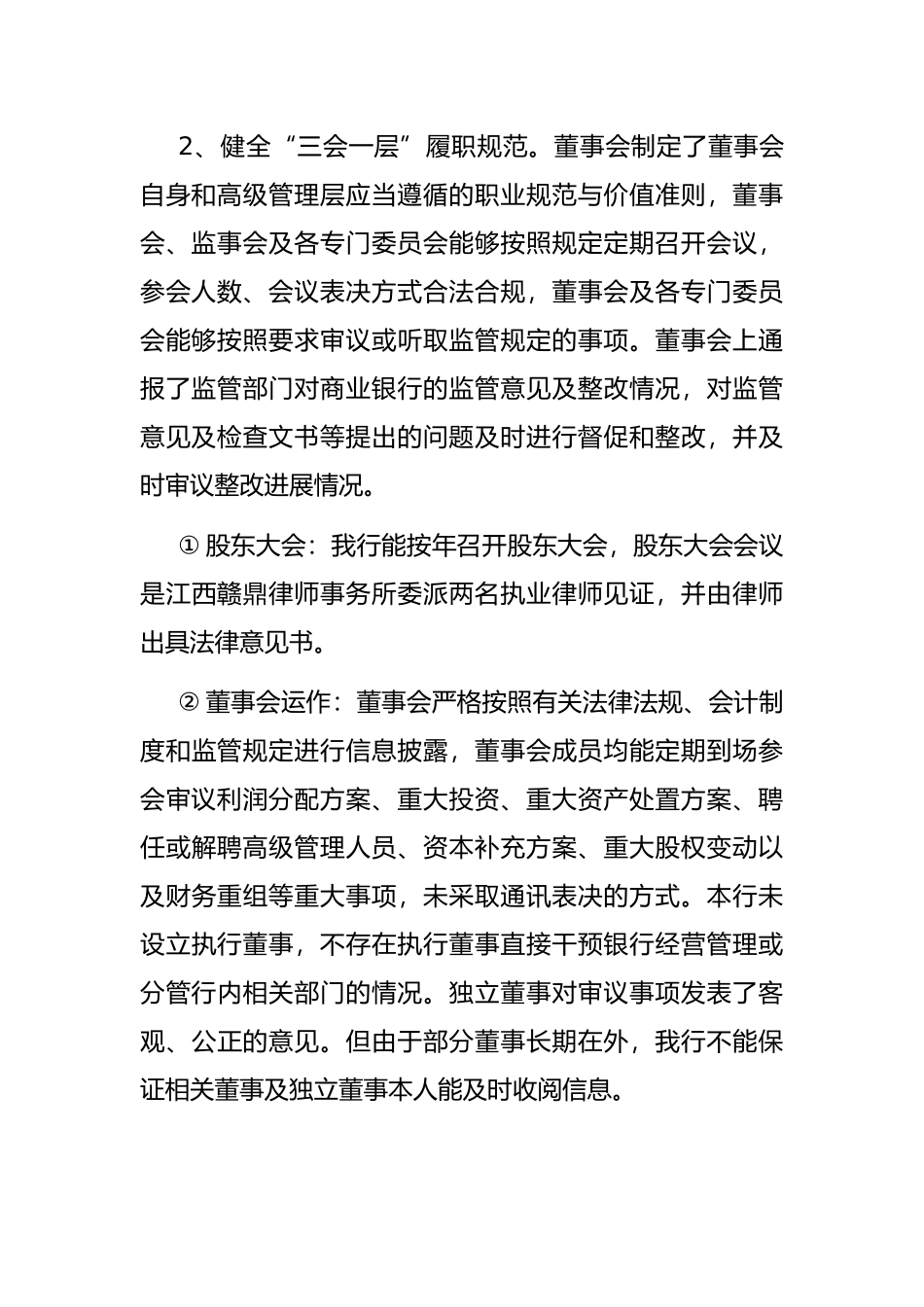 2、健全“三会一层”履职规范。董事会制定了董事会自身和高级管理层应当遵循的职业规范与价值准则，董事会、监事会及各专门委员会能够按照规定定期召开会议，参会人数、会议表决方式合法合规，董事会及各专门委员会能够按照要求审议或听取监管规定的事项。董事会上通报了监管部门对商业银行的监管意见及整改情况，对监管意见及检查文书等提出的问题及时进行督促和整改，并及时审议整改进展情况。

① 股东大会：我行能按年召开股东大会，股东大会会议是江西赣鼎律师事务所委派两名执业律师见证，并由律师出具法律意见书。

② 董事会运作：董事会严格按照有关法律法规、会计制度和监管规定进行信息披露，董事会成员均能定期到场参会审议利润分配方案、重大投资、重大资产处置方案、聘任或解聘高级管理人员、资本补充方案、重大股权变动以及财务重组等重大事项，未采取通讯表决的方式。本行未设立执行董事，不存在执行董事直接干预银行经营管理或分管行内相关部门的情况。独立董事对审议事项发表了客观、公正的意见。但由于部分董事长期在外，我行不能保证相关董事及独立董事本人能及时收阅信息。